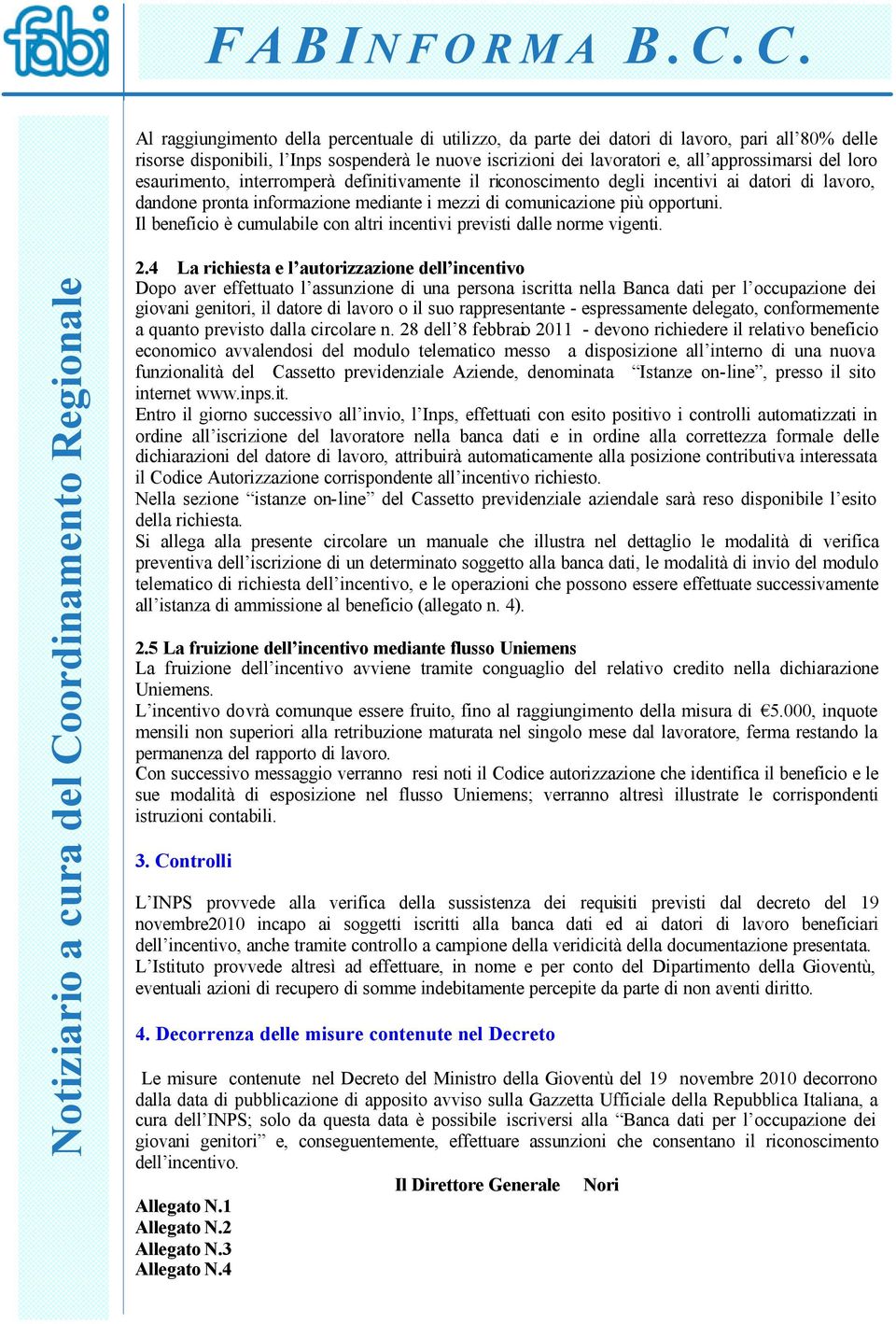 fabi

FABINFORMA B.C.C.

Notiziario a cura del Coordinamento Regionale

Al raggiungimento della percentuale di utilizzo, da parte dei datori di lavoro, pari all'80% delle risorse disponibili, l'Inps sospenderà le nuove iscrizioni dei lavoratori e, all'approssimarsi del loro esaurimento, interromperà definitivamente il riconoscimento degli incentivi ai datori di lavoro, dandone pronta informazione mediante i mezzi di comunicazione più opportuni.
Il beneficio è cumulabile con altri incentivi previsti dalle norme vigenti.

2.4 La richiesta e l'autorizzazione dell'incentivo
Dopo aver effettuato l'assunzione di una persona iscritta nella Banca dati per l'occupazione dei giovani genitori, il datore di lavoro o il suo rappresentante - espressamente delegato, conformemente a quanto previsto dalla circolare n. 28 dell'8 febbraio 2011 - devono richiedere il relativo beneficio economico avvalendosi del modulo telematico messo a disposizione all'interno di una nuova funzionalità del Cassetto previdenziale Aziende, denominata "Istanze on-line", presso il sito internet www.inps.it.
Entro il giorno successivo all'invio, l'Inps, effettuati con esito positivo i controlli automatizzati in ordine all'iscrizione del lavoratore nella banca dati e in ordine alla correttezza formale delle dichiarazioni del datore di lavoro, attribuirà automaticamente alla posizione contributiva interessata il Codice Autorizzazione corrispondente all'incentivo richiesto.
Nella sezione "istanze on-line" del Cassetto previdenziale aziendale sarà reso disponibile l'esito della richiesta.
Si allega alla presente circolare un manuale che illustra nel dettaglio le modalità di verifica preventiva dell'iscrizione di un determinato soggetto alla banca dati, le modalità di invio del modulo telematico di richiesta dell'incentivo, e le operazioni che possono essere effettuate successivamente all'istanza di ammissione al beneficio (allegato n. 4).

2.5 La fruizione dell'incentivo mediante flusso Uniemens
La fruizione dell'incentivo avviene tramite conguaglio del relativo credito nella dichiarazione Uniemens.
L'incentivo dovrà comunque essere fruito, fino al raggiungimento della misura di €5.000, inquote mensili non superiori alla retribuzione maturata nel singolo mese dal lavoratore, ferma restando la permanenza del rapporto di lavoro.
Con successivo messaggio verranno resi noti il Codice autorizzazione che identifica il beneficio e le sue modalità di esposizione nel flusso Uniemens; verranno altresì illustrate le corrispondenti istruzioni contabili.

3. Controlli

L'INPS provvede alla verifica della sussistenza dei requisiti previsti dal decreto del 19 novembre2010 incapo ai soggetti iscritti alla banca dati ed ai datori di lavoro beneficiari dell'incentivo, anche tramite controllo a campione della veridicità della documentazione presentata.
L'Istituto provvede altresì ad effettuare, in nome e per conto del Dipartimento della Gioventù, eventuali azioni di recupero di somme indebitamente percepite da parte di non aventi diritto.

4. Decorrenza delle misure contenute nel Decreto

Le misure contenute nel Decreto del Ministro della Gioventù del 19 novembre 2010 decorrono dalla data di pubblicazione di apposito avviso sulla Gazzetta Ufficiale della Repubblica Italiana, a cura dell'INPS; solo da questa data è possibile iscriversi alla "Banca dati per l'occupazione dei giovani genitori" e, conseguentemente, effettuare assunzioni che consentano il riconoscimento dell'incentivo.

Il Direttore Generale Nori

Allegato N.1
Allegato N.2
Allegato N.3
Allegato N.4